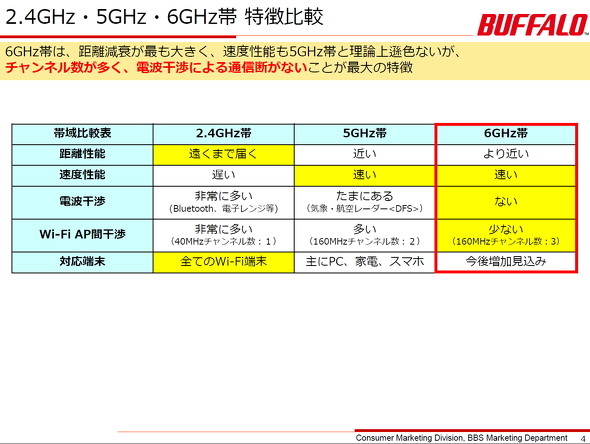 2.4GHz・5GHz・6GHz帯 特徴比較

BUFFALO

6GHz帯は、距離減衰が最も大きく、速度性能も5GHz帯と理論上遜色ないが、チャンネル数が多く、電波干渉による通信断がないことが最大の特徴

| 帯域比較表 | 2.4GHz帯 | 5GHz帯 | 6GHz帯 |
|---|---|---|---|
| 距離性能 | 遠くまで届く | 近い | より近い |
| 速度性能 | 遅い | 速い | 速い |
| 電波干渉 | 非常に多い (Bluetooth、電子レンジ等) | たまにある (気象・航空レーダー<DFS>) | ない |
| Wi-Fi AP間干渉 | 非常に多い (40MHzチャンネル数：1) | 多い (160MHzチャンネル数：2) | 少ない (160MHzチャンネル数：3) |
| 対応端末 | 全てのWi-Fi端末 | 主にPC、家電、スマホ | 今後増加見込み |

Consumer Marketing Division, BBS Marketing Department 4